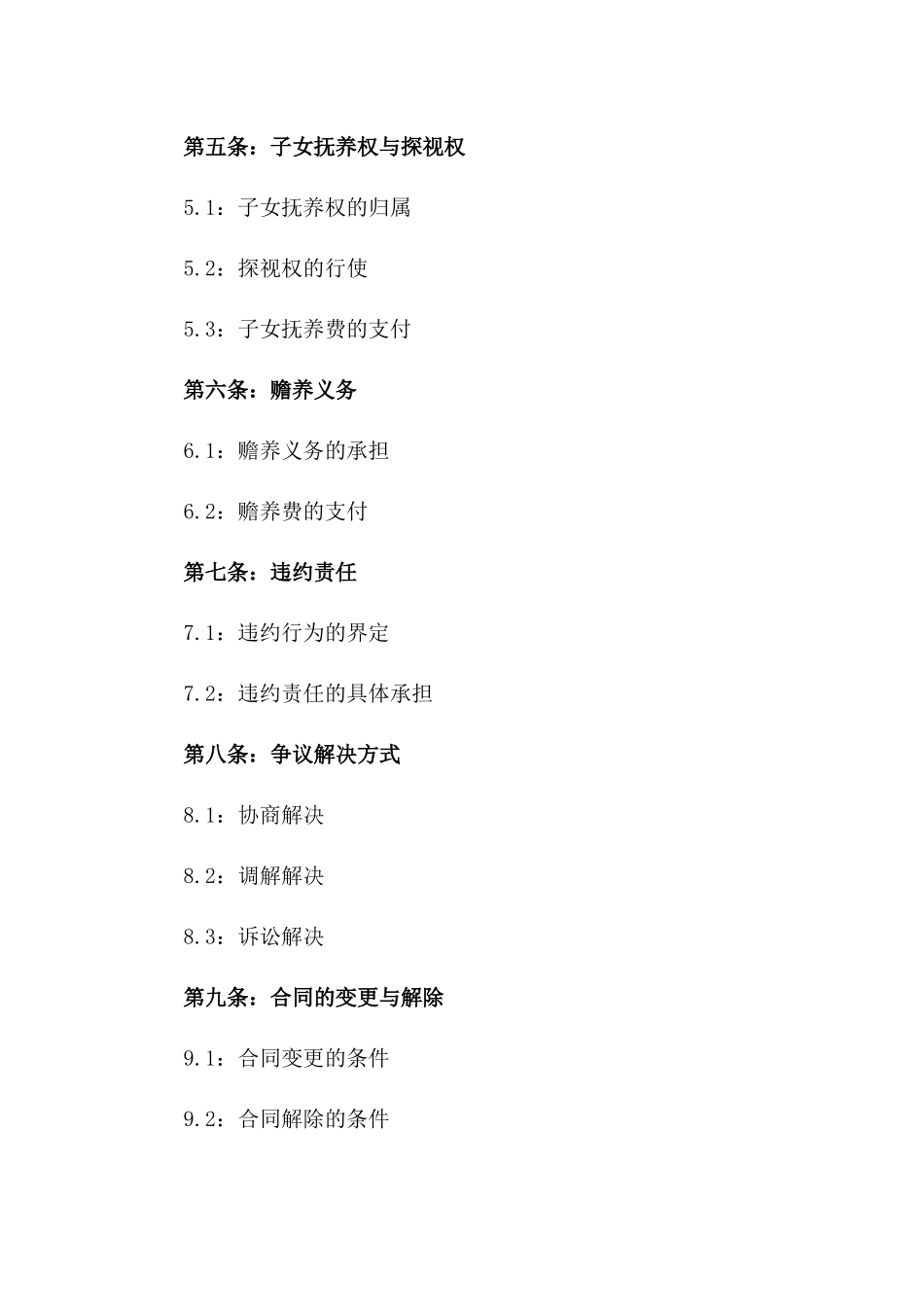 第五条：子女抚养权与探视权

5.1：子女抚养权的归属

5.2：探视权的行使

5.3：子女抚养费的支付

第六条：赡养义务

6.1：赡养义务的承担

6.2：赡养费的支付

第七条：违约责任

7.1：违约行为的界定

7.2：违约责任的具体承担

第八条：争议解决方式

8.1：协商解决

8.2：调解解决

8.3：诉讼解决

第九条：合同的变更与解除

9.1：合同变更的条件

9.2：合同解除的条件